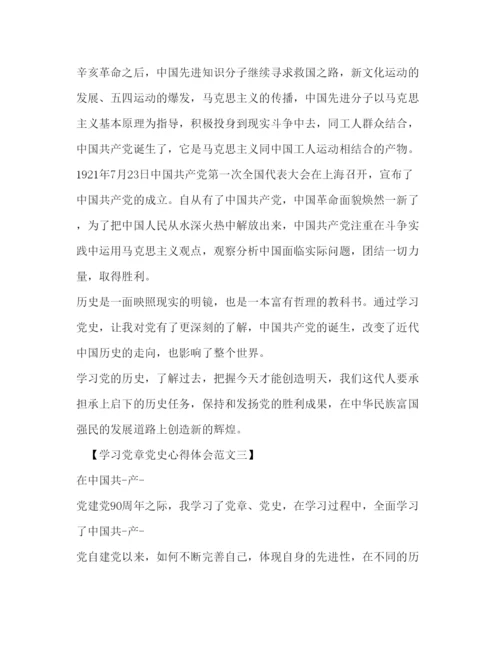 辛亥革命之后，中国先进知识分子继续寻求救国之路，新文化运动的发展、五四运动的爆发，马克思主义的传播，中国先进分子以马克思主义基本原理为指导，积极投身到现实斗争中去，同工人群众结合，中国共产党诞生了，它是马克思主义同中国工人运动相结合的产物。1921年7月23日中国共产党第一次全国代表大会在上海召开，宣布了中国共产党的成立。自从有了中国共产党，中国革命面貌焕然一新了，为了把中国人民从水深火热中解放出来，中国共产党注重在斗争实践中运用马克思主义观点，观察分析中国面临实际问题，团结一切力量，取得胜利。

历史是一面映照现实的明镜，也是一本富有哲理的教科书。通过学习党史，让我对党有了更深刻的了解，中国共产党的诞生，改变了近代中国历史的走向，也影响了整个世界。

学习党的历史，了解过去，把握今天才能创造明天，我们这代人要承担承上启下的历史任务，保持和发扬党的胜利成果，在中华民族富国强民的发展道路上创造新的辉煌。

【学习党章党史心得体会范文三】

在中国共-产-

党建党90周年之际，我学习了党章、党史，在学习过程中，全面学习了中国共-产-

党自建党以来，如何不断完善自己，体现自身的先进性，在不同的历